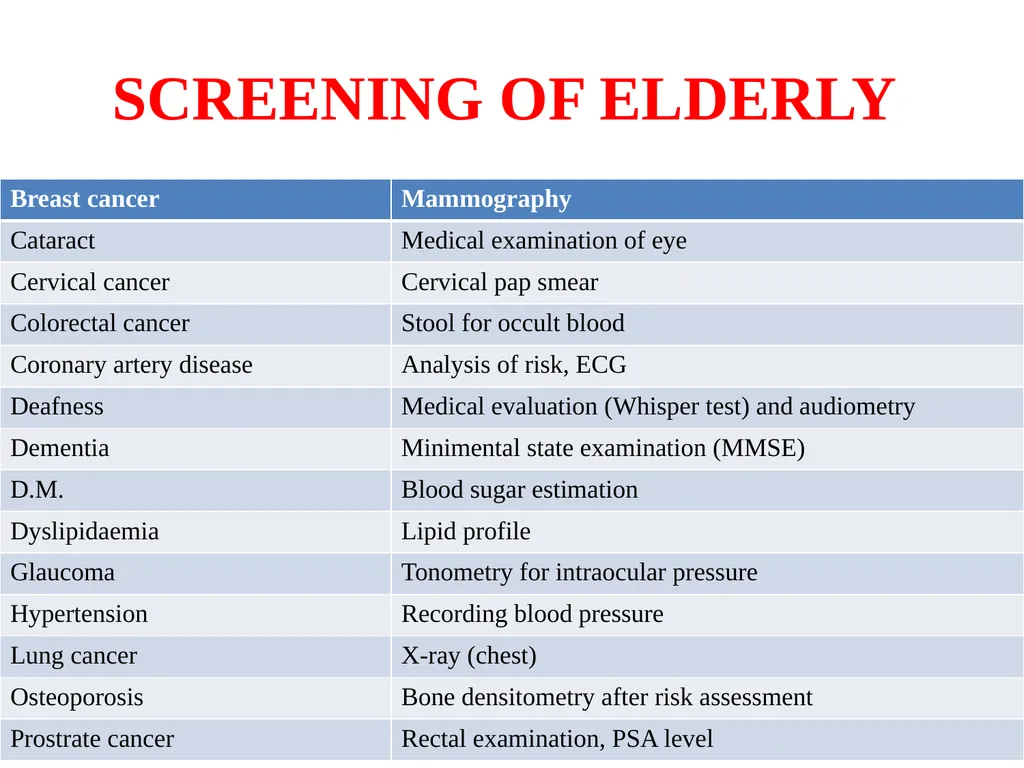 SCREENING OF ELDERLY

| Breast cancer | Mammography |
|---|---|
| Cataract | Medical examination of eye |
| Cervical cancer | Cervical pap smear |
| Colorectal cancer | Stool for occult blood |
| Coronary artery disease | Analysis of risk, ECG |
| Deafness | Medical evaluation (Whisper test) and audiometry |
| Dementia | Minimental state examination (MMSE) |
| D.M. | Blood sugar estimation |
| Dyslipidaemia | Lipid profile |
| Glaucoma | Tonometry for intraocular pressure |
| Hypertension | Recording blood pressure |
| Lung cancer | X-ray (chest) |
| Osteoporosis | Bone densitometry after risk assessment |
| Prostrate cancer | Rectal examination, PSA level |